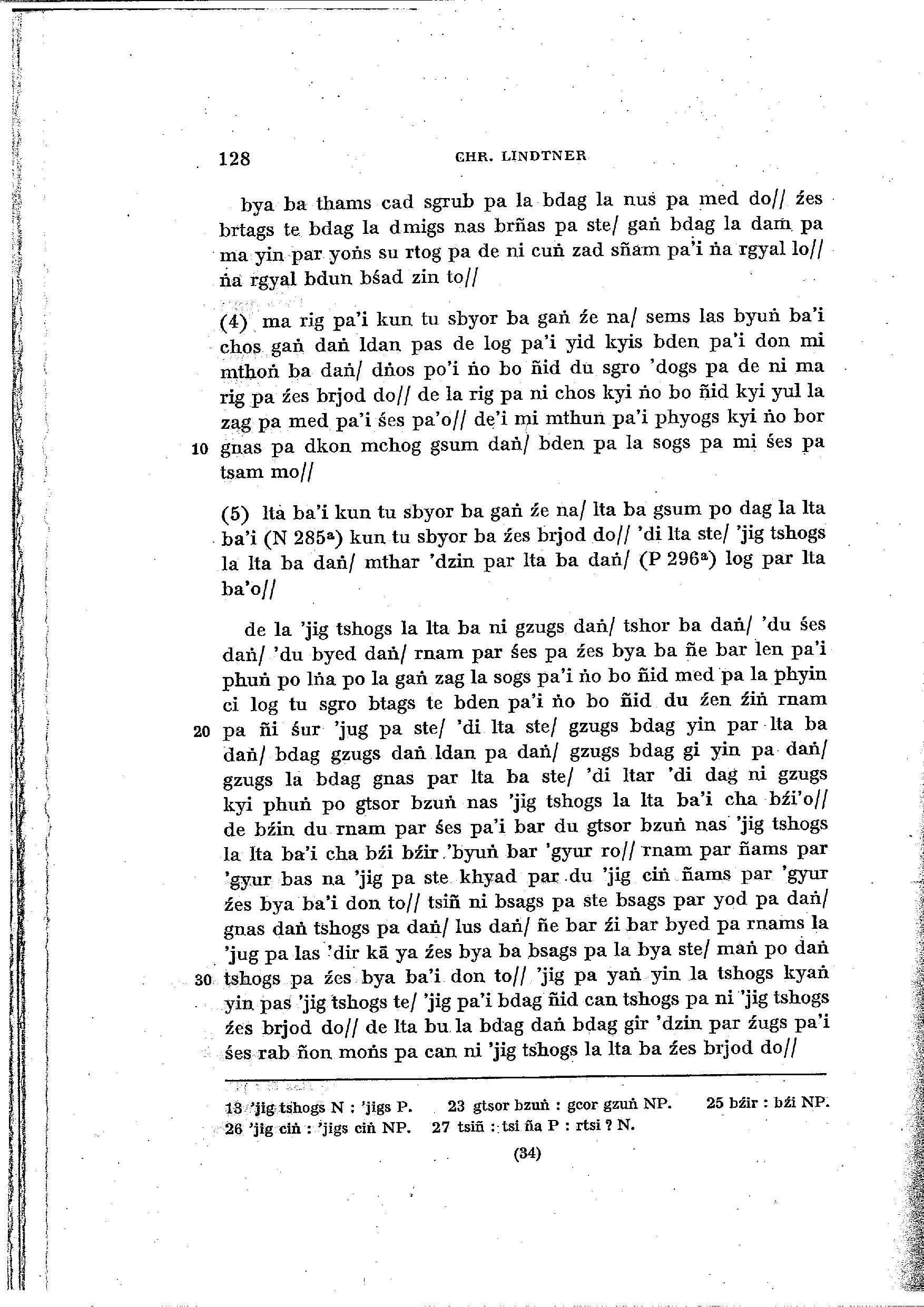 128 CHR. LINDTNER

bya ba thams cad sgrub pa la bdag la nus pa med do// źes brtags te bdag la dmigs nas brñas pa ste/ gaṅ bdag la dam pa ma yin par yoṅs su rtog pa de ni cuṅ zad sñam pa'i ṅa rgyal lo// ṅa rgyal bdun bśad zin to//

(4) ma rig pa'i kun tu sbyor ba gaṅ źe na/ sems las byuṅ ba'i chos gaṅ daṅ ldan pas de log pa'i yid kyis bden pa'i don mi mthoṅ ba daṅ/ dṅos po'i ṅo bo ñid du sgro 'dogs pa de ni ma rig pa źes brjod do// de la rig pa ni chos kyi ṅo bo ñid kyi yul la zag pa med pa'i śes pa'o// de'i mi mthun pa'i phyogs kyi ṅo bor 10 gnas pa dkon mchog gsum daṅ/ bden pa la sogs pa mi śes pa tsam mo//

(5) lta ba'i kun tu sbyor ba gaṅ źe na/ lta ba gsum po dag la lta ba'i (N 285ᵃ) kun tu sbyor ba źes brjod do// 'di lta ste/ 'jig tshogs la lta ba daṅ/ mthar 'dzin par lta ba daṅ/ (P 296ᵃ) log par lta ba'o//

de la 'jig tshogs la lta ba ni gzugs daṅ/ tshor ba daṅ/ 'du śes daṅ/ 'du byed daṅ/ rnam par śes pa źes bya ba ñe bar len pa'i phuṅ po lṅa po la gaṅ zag la sogs pa'i ṅo bo ñid med pa la phyin ci log tu sgro btags te bden pa'i ṅo bo ñid du źen źiṅ rnam 20 pa ñi śur 'jug pa ste/ 'di lta ste/ gzugs bdag yin par lta ba daṅ/ bdag gzugs daṅ ldan pa daṅ/ gzugs bdag gi yin pa daṅ/ gzugs la bdag gnas par lta ba ste/ 'di ltar 'di dag ni gzugs kyi phuṅ po gtsor bzuṅ nas 'jig tshogs la lta ba'i cha bźi'o// de bźin du rnam par śes pa'i bar du gtsor bzuṅ nas 'jig tshogs la lta ba'i cha bźi bźir 'byuṅ bar 'gyur ro// rnam par ñams par 'gyur bas na 'jig pa ste khyad par du 'jig ciṅ ñams par 'gyur źes bya ba'i don to// tsiñ ni bsags pa ste bsags par yod pa daṅ/ gnas daṅ tshogs pa daṅ/ lus daṅ/ ñe bar źi bar byed pa rnams la 'jug pa las 'dir kā ya źes bya ba bsags pa la bya ste/ maṅ po daṅ 30 tshogs pa źes bya ba'i don to// 'jig pa yaṅ yin la tshogs kyaṅ yin pas 'jig tshogs te/ 'jig pa'i bdag ñid can tshogs pa ni 'jig tshogs źes brjod do// de lta bu la bdag daṅ bdag gir 'dzin par źugs pa'i śes rab ñon moṅs pa can ni 'jig tshogs la lta ba źes brjod do//

13 'jig tshogs N : 'jigs P. 23 gtsor bzuṅ : gcor gzuṅ NP. 25 bźir : bźi NP. 26 'jig ciṅ : 'jigs ciṅ NP. 27 tsiñ : tsi ña P : rtsi ? N.

(34)